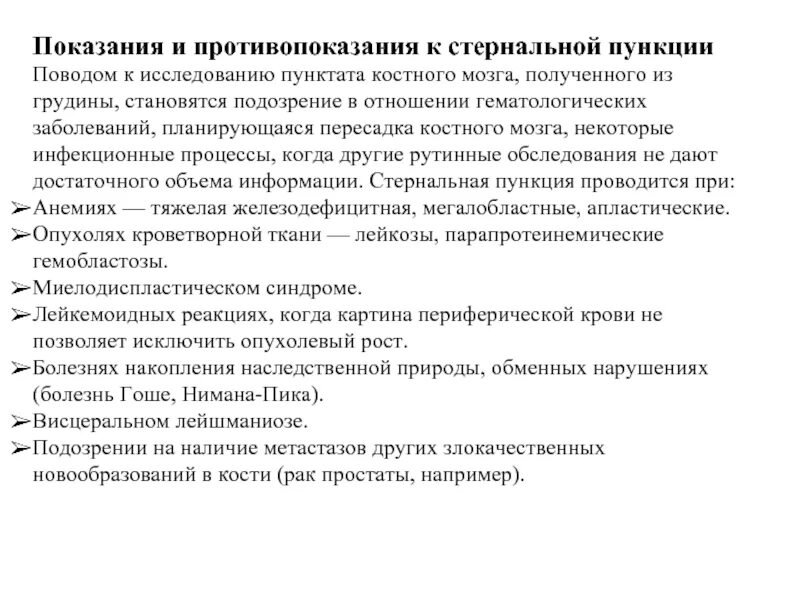 Показания и противопоказания к стернальной пункции

Поводом к исследованию пунктата костного мозга, полученного из грудины, становятся подозрение в отношении гематологических заболеваний, планирующаяся пересадка костного мозга, некоторые инфекционные процессы, когда другие рутинные обследования не дают достаточного объема информации. Стернальная пункция проводится при:

➢Анемиях — тяжелая железодефицитная, мегалобластные, апластические.
➢Опухолях кроветворной ткани — лейкозы, парапротеинемические гемобластозы.
➢Миелодиспластическом синдроме.
➢Лейкемоидных реакциях, когда картина периферической крови не позволяет исключить опухолевый рост.
➢Болезнях накопления наследственной природы, обменных нарушениях (болезнь Гоше, Нимана-Пика).
➢Висцеральном лейшманиозе.
➢Подозрении на наличие метастазов других злокачественных новообразований в кости (рак простаты, например).